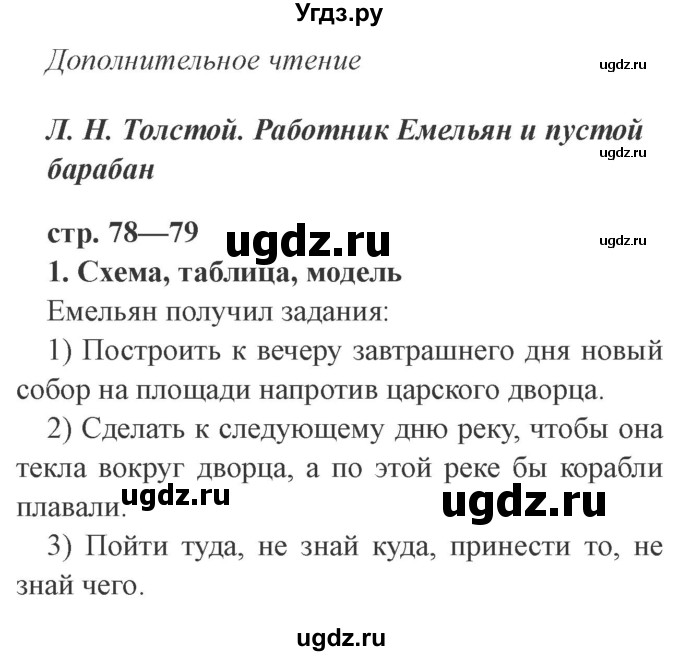 Угдз.ру

Дополнительное чтение

ugdz.ru

Л. Н. Толстой. Работник Емельян и пустой барабан

ugdz.ru

стр. 78—79

ugdz.ru

ugdz.ru

1. Схема, таблица, модель

Емельян получил задания:

1) Построить к вечеру завтрашнего дня новый собор на площади напротив царского дворца.

2) Сделать к следующему дню реку, чтобы она текла вокруг дворца, а по этой реке бы корабли плавали.

ugdz.ru

ugdz.ru

3) Пойти туда, не знай куда, принести то, не знай чего.

ugdz.ru